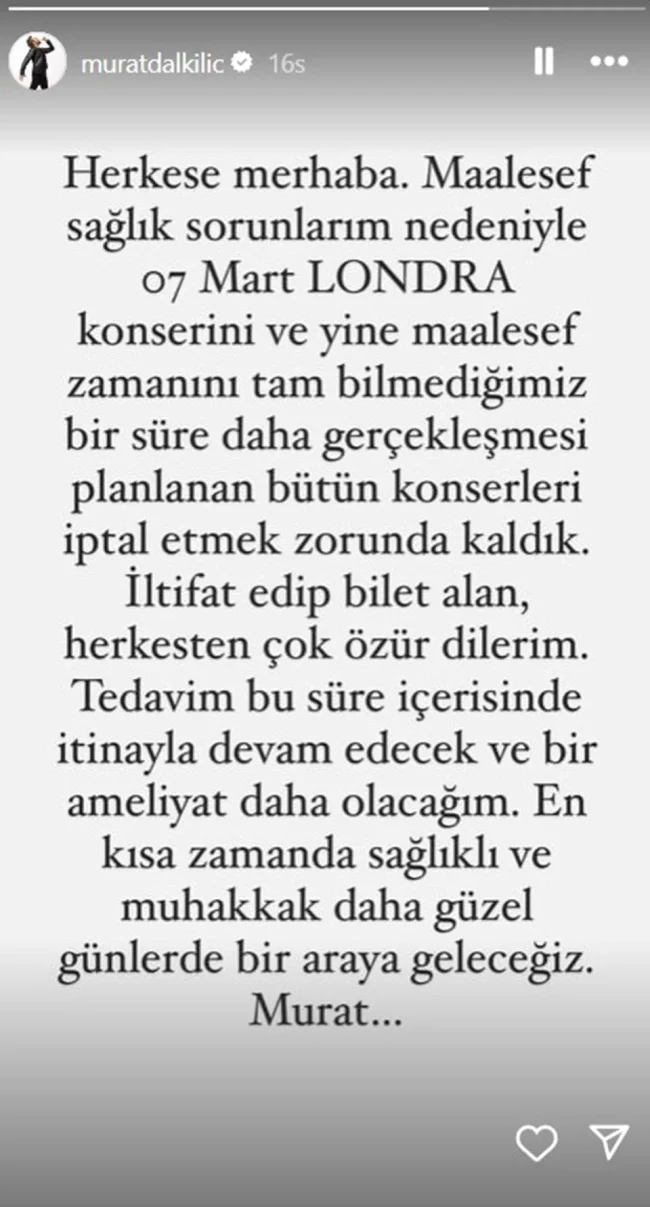 muratdalkilic 16s

Herkese merhaba. Maalesef sağlık sorunlarım nedeniyle 07 Mart LONDRA konserini ve yine maalesef zamanını tam bilmediğimiz bir süre daha gerçekleşmesi planlanan bütün konserleri iptal etmek zorunda kaldık. İltifat edip bilet alan, herkesten çok özür dilerim. Tedavim bu süre içerisinde itinayla devam edecek ve bir ameliyat daha olacağım. En kısa zamanda sağlıklı ve muhakkak daha güzel günlerde bir araya geleceğiz. Murat...